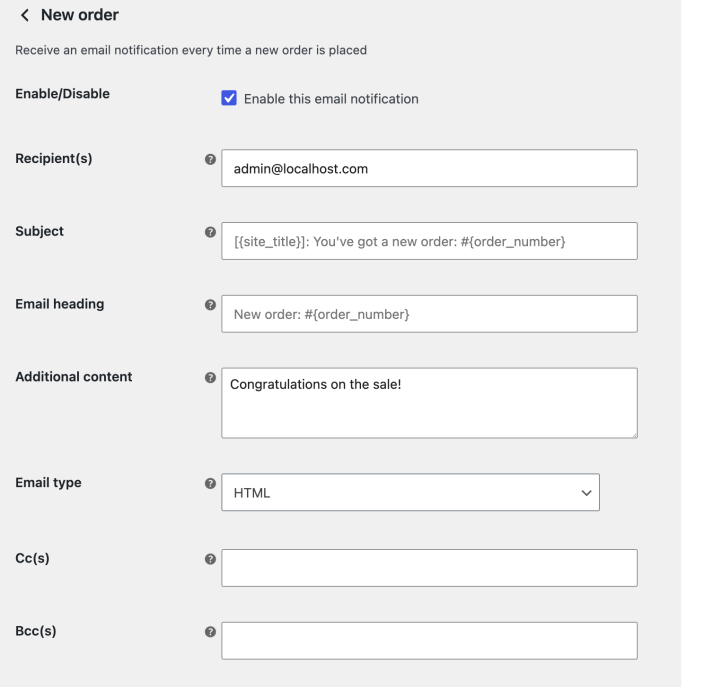 New order

Receive an email notification every time a new order is placed

Enable/Disable

Enable this email notification

Recipient(s)

admin@localhost.com

Subject

[{site_title}]: You've got a new order: #{order_number}

Email heading

New order: #{order_number}

Additional content

Congratulations on the sale!

Email type

HTML

Cc(s)

Bcc(s)